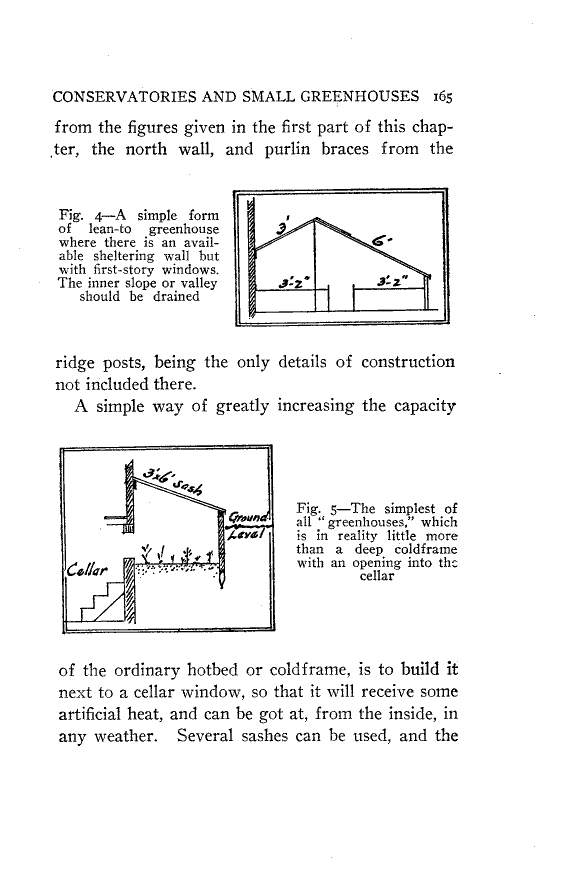 CONSERVATORIES AND SMALL GREENHOUSES 165

from the figures given in the first part of this chapter, the north wall, and purlin braces from the

Fig. 4—A simple form of lean-to greenhouse where there is an available sheltering wall but with first-story windows. The inner slope or valley should be drained

3'

6'

3'-2"

3'-2"

ridge posts, being the only details of construction not included there.

A simple way of greatly increasing the capacity

3'x6' Sash

Ground Level

Cellar

Fig. 5—The simplest of all "greenhouses," which is in reality little more than a deep coldframe with an opening into the cellar

of the ordinary hotbed or coldframe, is to build it next to a cellar window, so that it will receive some artificial heat, and can be got at, from the inside, in any weather. Several sashes can be used, and the